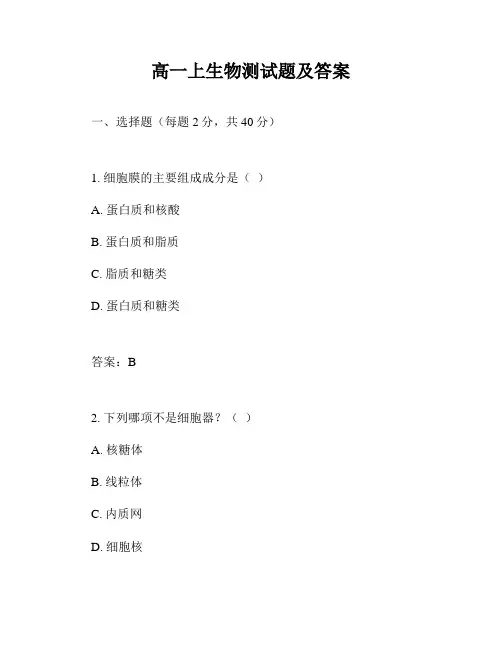 高一上生物测试题及答案

一、选择题（每题 2 分，共 40 分）

1. 细胞膜的主要组成成分是（ ）

A. 蛋白质和核酸

B. 蛋白质和脂质

C. 脂质和糖类

D. 蛋白质和糖类

答案：B

2. 下列哪项不是细胞器？（ ）

A. 核糖体

B. 线粒体

C. 内质网

D. 细胞核